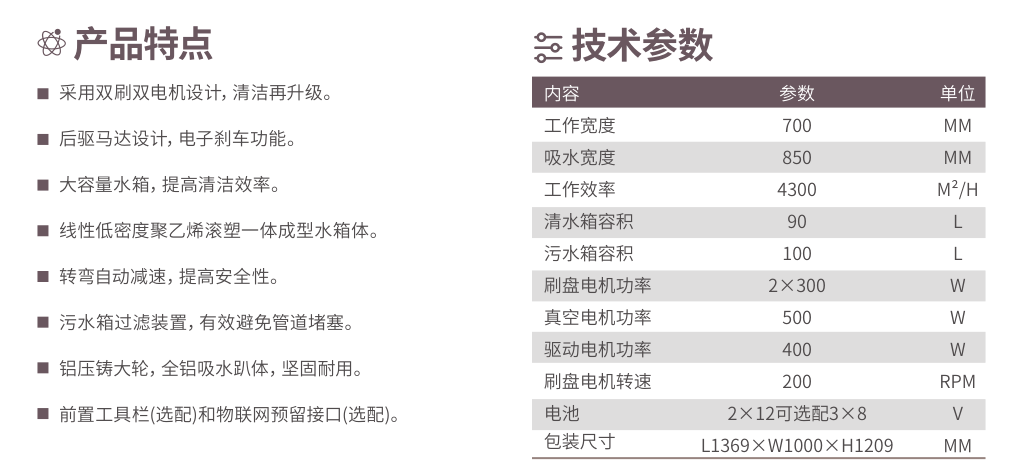 产品特点

■ 采用双刷双电机设计，清洁再升级。

■ 后驱马达设计，电子刹车功能。

■ 大容量水箱，提高清洁效率。

■ 线性低密度聚乙烯滚塑一体成型水箱体。

■ 转弯自动减速，提高安全性。

■ 污水箱过滤装置，有效避免管道堵塞。

■ 铝压铸大轮，全铝吸水趴体，坚固耐用。

■ 前置工具栏(选配)和物联网预留接口(选配)。

技术参数

| 内容 | 参数 | 单位 |
|---|---|---|
| 工作宽度 | 700 | MM |
| 吸水宽度 | 850 | MM |
| 工作效率 | 4300 | $M^2/H$ |
| 清水箱容积 | 90 | L |
| 污水箱容积 | 100 | L |
| 刷盘电机功率 | 2×300 | W |
| 真空电机功率 | 500 | W |
| 驱动电机功率 | 400 | W |
| 刷盘电机转速 | 200 | RPM |
| 电池 | 2×12可选配3×8 | V |
| 包装尺寸 | L1369×W1000×H1209 | MM |